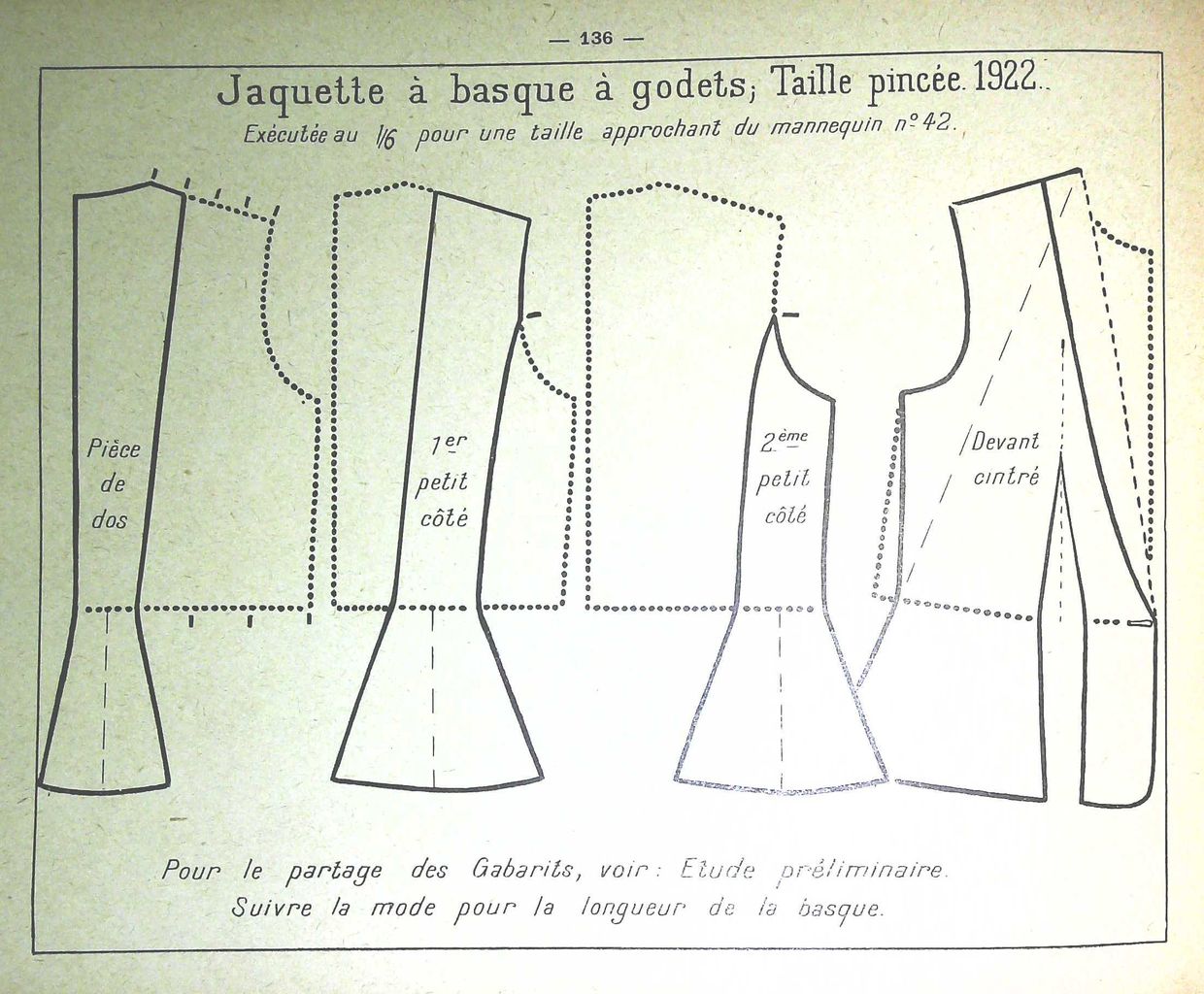 — 136 —

Jaquette à basque à godets; Taille pincée. 1922.

Exécutée au 1/6 pour une taille approchant du mannequin n° 42.

Pièce de dos

1er petit côté

2ème petit côté

Devant cintré

Pour le partage des Gabarits, voir: Etude préliminaire.
Suivre la mode pour la longueur de la basque.